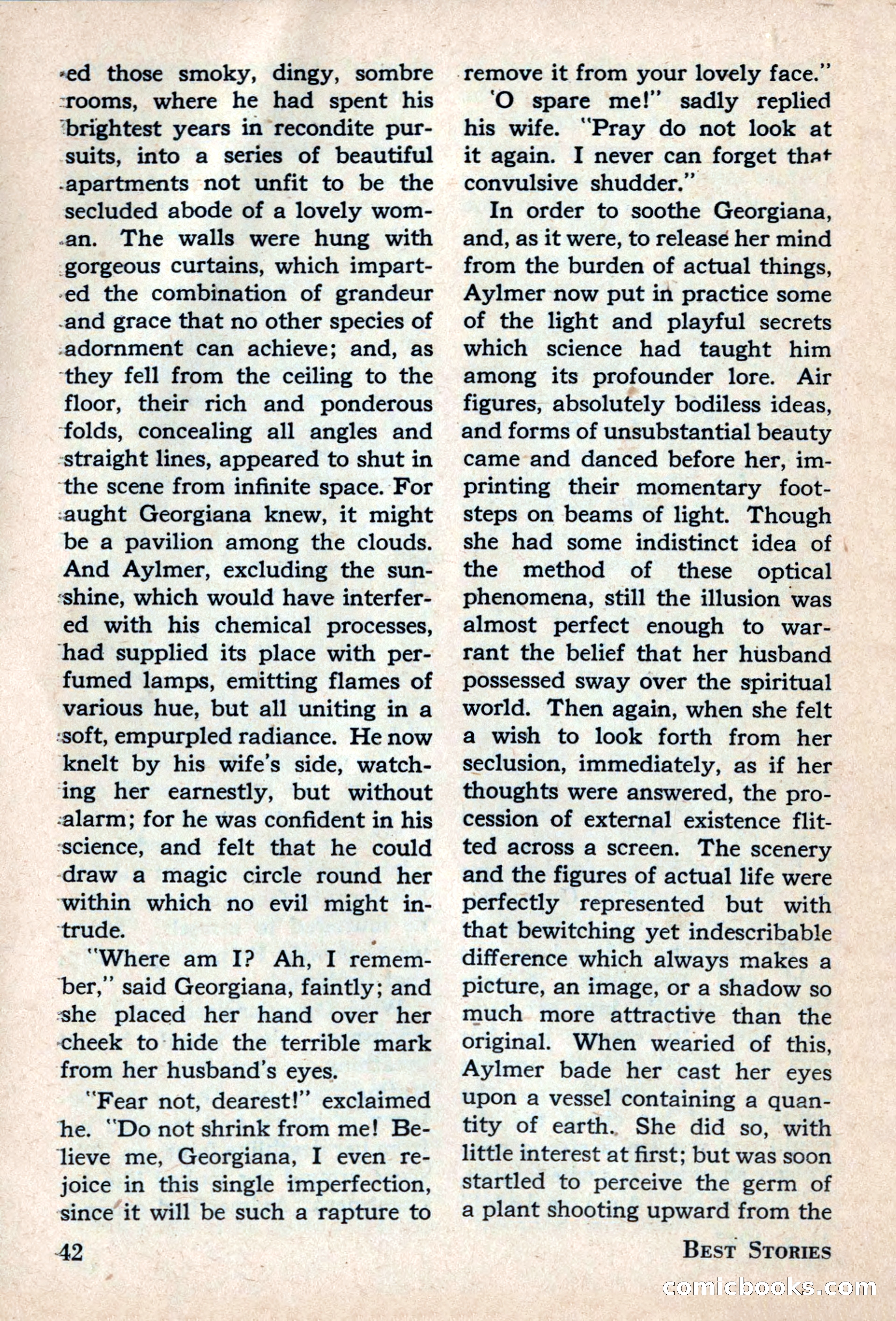 ed those smoky, dingy, sombre rooms, where he had spent his brightest years in recondite pursuits, into a series of beautiful apartments not unfit to be the secluded abode of a lovely woman. The walls were hung with gorgeous curtains, which imparted the combination of grandeur and grace that no other species of adornment can achieve; and, as they fell from the ceiling to the floor, their rich and ponderous folds, concealing all angles and straight lines, appeared to shut in the scene from infinite space. For aught Georgiana knew, it might be a pavilion among the clouds. And Aylmer, excluding the sunshine, which would have interfered with his chemical processes, had supplied its place with perfumed lamps, emitting flames of various hue, but all uniting in a soft, empurpled radiance. He now knelt by his wife's side, watching her earnestly, but without alarm; for he was confident in his science, and felt that he could draw a magic circle round her within which no evil might intrude.

"Where am I? Ah, I remember," said Georgiana, faintly; and she placed her hand over her cheek to hide the terrible mark from her husband's eyes.

"Fear not, dearest!" exclaimed he. "Do not shrink from me! Believe me, Georgiana, I even rejoice in this single imperfection, since it will be such a rapture to remove it from your lovely face."

'O spare me!" sadly replied his wife. "Pray do not look at it again. I never can forget that convulsive shudder."

In order to soothe Georgiana, and, as it were, to release her mind from the burden of actual things, Aylmer now put in practice some of the light and playful secrets which science had taught him among its profounder lore. Air figures, absolutely bodiless ideas, and forms of unsubstantial beauty came and danced before her, imprinting their momentary footsteps on beams of light. Though she had some indistinct idea of the method of these optical phenomena, still the illusion was almost perfect enough to warrant the belief that her husband possessed sway over the spiritual world. Then again, when she felt a wish to look forth from her seclusion, immediately, as if her thoughts were answered, the procession of external existence flitted across a screen. The scenery and the figures of actual life were perfectly represented but with that bewitching yet indescribable difference which always makes a picture, an image, or a shadow so much more attractive than the original. When wearied of this, Aylmer bade her cast her eyes upon a vessel containing a quantity of earth. She did so, with little interest at first; but was soon startled to perceive the germ of a plant shooting upward from the

42

BEST STORIES

comicbooks.com